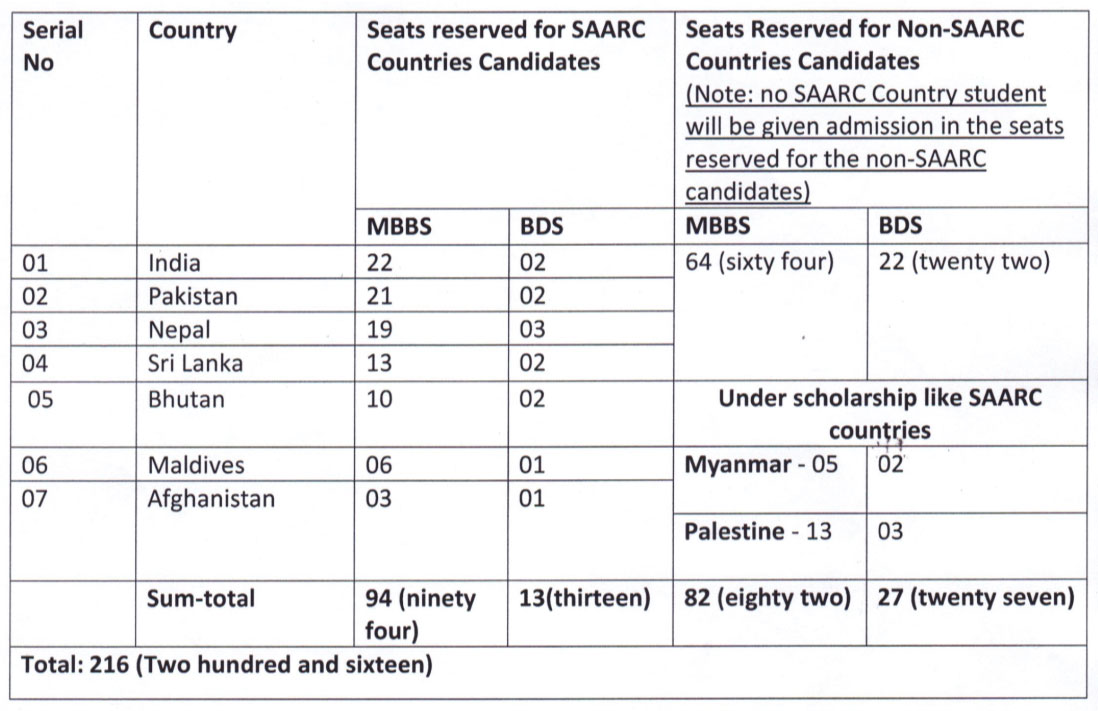 | Serial No | Country | Seats reserved for SAARC Countries Candidates | | Seats Reserved for Non-SAARC Countries Candidates (Note: no SAARC Country student will be given admission in the seats reserved for the non-SAARC candidates) | |
|---|---|---|---|---|---|
| | | MBBS | BDS | MBBS | BDS |
| 01 | India | 22 | 02 | 64 (sixty four) | 22 (twenty two) |
| 02 | Pakistan | 21 | 02 | | |
| 03 | Nepal | 19 | 03 | | |
| 04 | Sri Lanka | 13 | 02 | | |
| 05 | Bhutan | 10 | 02 | Under scholarship like SAARC countries | |
| 06 | Maldives | 06 | 01 | Myanmar - 05 | 02 |
| 07 | Afghanistan | 03 | 01 | Palestine - 13 | 03 |
| | Sum-total | 94 (ninety four) | 13(thirteen) | 82 (eighty two) | 27 (twenty seven) |
| Total: 216 (Two hundred and sixteen) | | | | | |